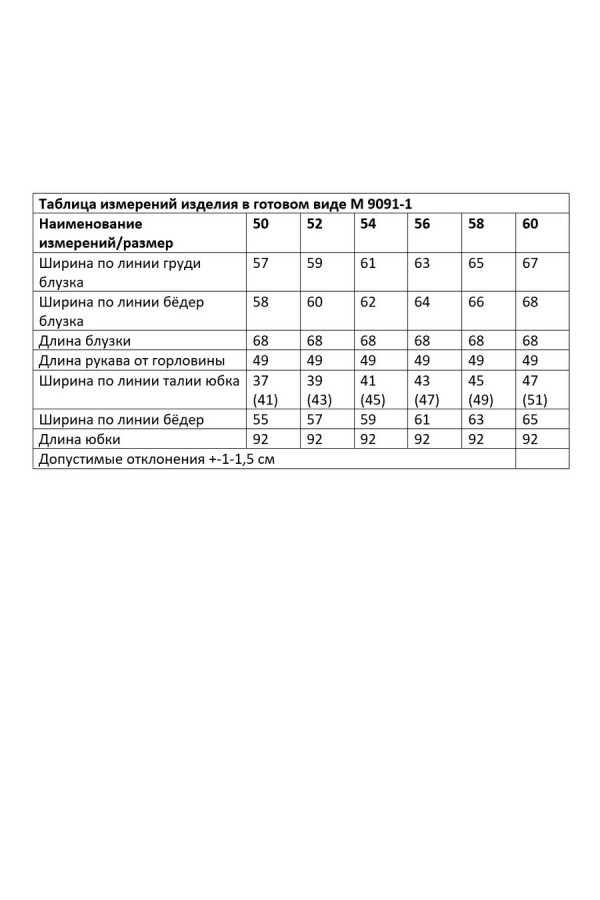 Таблица измерений изделия в готовом виде М 9091-1

| Наименование измерений/размер | 50 | 52 | 54 | 56 | 58 | 60 |
|---|---|---|---|---|---|---|
| Ширина по линии груди блузка | 57 | 59 | 61 | 63 | 65 | 67 |
| Ширина по линии бёдер блузка | 58 | 60 | 62 | 64 | 66 | 68 |
| Длина блузки | 68 | 68 | 68 | 68 | 68 | 68 |
| Длина рукава от горловины | 49 | 49 | 49 | 49 | 49 | 49 |
| Ширина по линии талии юбка | 37 (41) | 39 (43) | 41 (45) | 43 (47) | 45 (49) | 47 (51) |
| Ширина по линии бёдер | 55 | 57 | 59 | 61 | 63 | 65 |
| Длина юбки | 92 | 92 | 92 | 92 | 92 | 92 |
| Допустимые отклонения +-1-1,5 см | | | | | | |